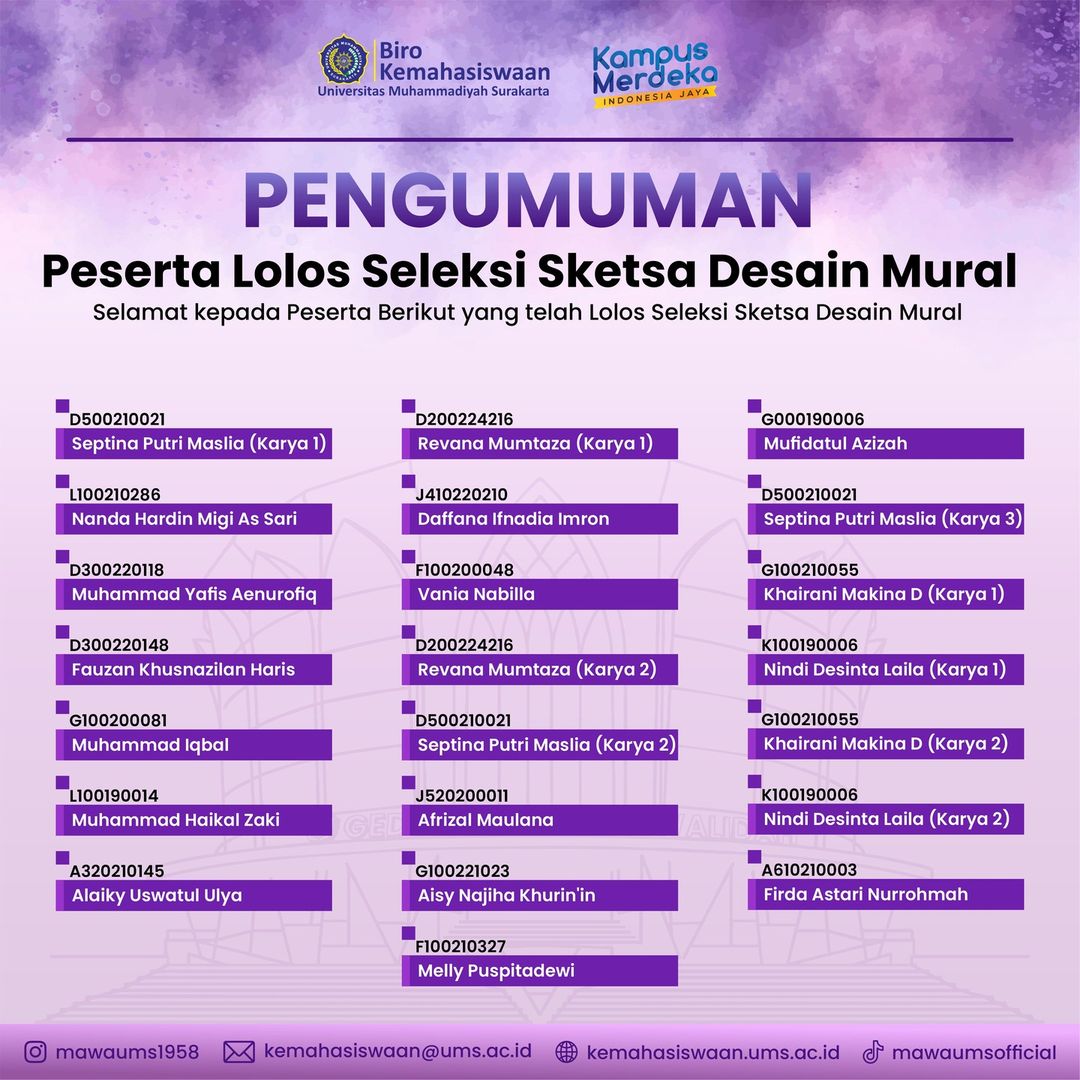 Biro Kemahasiswaan
Universitas Muhammadiyah Surakarta

Kampus Merdeka
INDONESIA JAYA

PENGUMUMAN

Peserta Lolos Seleksi Sketsa Desain Mural

Selamat kepada Peserta Berikut yang telah Lolos Seleksi Sketsa Desain Mural

D500210021
Septina Putri Maslia (Karya 1)

L100210286
Nanda Hardin Migi As Sari

D300220118
Muhammad Yafis Aenurofiq

D300220148
Fauzan Khusnazilan Haris

G100200081
Muhammad Iqbal

L100190014
Muhammad Haikal Zaki

A320210145
Alaiky Uswatul Ulya

D200224216
Revana Mumtaza (Karya 1)

J410220210
Daffana Ifnadia Imron

F100200048
Vania Nabilla

D200224216
Revana Mumtaza (Karya 2)

D500210021
Septina Putri Maslia (Karya 2)

J520200011
Afrizal Maulana

G100221023
Aisy Najiha Khurin'in

F100210327
Melly Puspitadewi

G000190006
Mufidatul Azizah

D500210021
Septina Putri Maslia (Karya 3)

G100210055
Khairani Makina D (Karya 1)

K100190006
Nindi Desinta Laila (Karya 1)

G100210055
Khairani Makina D (Karya 2)

K100190006
Nindi Desinta Laila (Karya 2)

A610210003
Firda Astari Nurrohmah

mawaums1958 kemahasiswaan@ums.ac.id kemahasiswaan.ums.ac.id mawaumsofficial